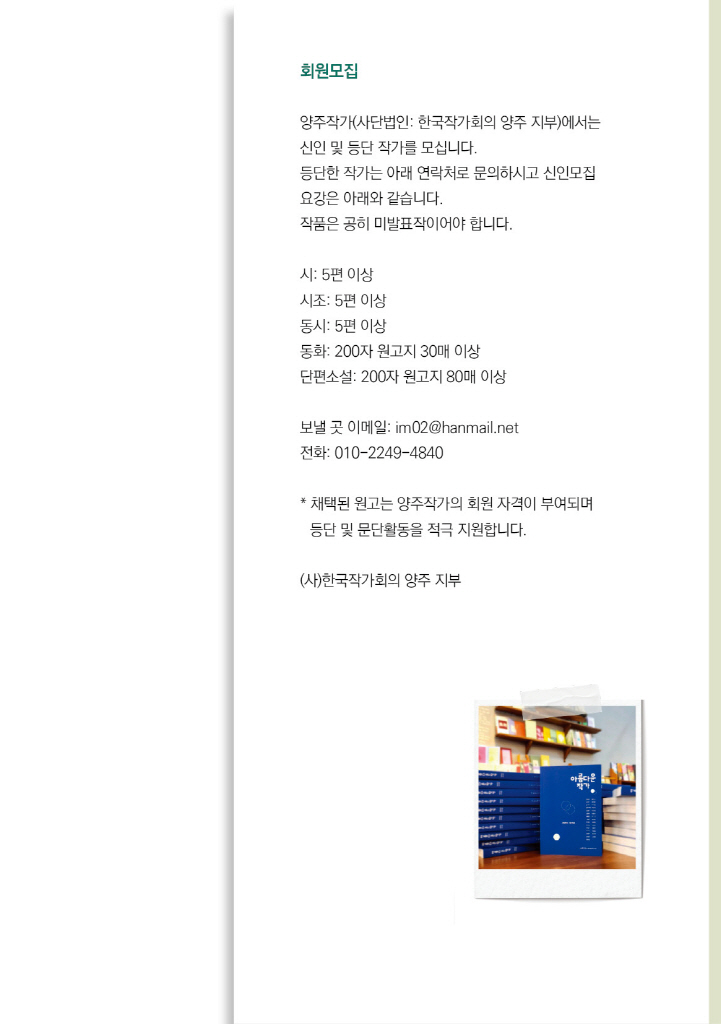 회원모집

양주작가(사단법인: 한국작가회의 양주 지부)에서는 신인 및 등단 작가를 모십니다. 등단한 작가는 아래 연락처로 문의하시고 신인모집 요강은 아래와 같습니다. 작품은 공히 미발표작이어야 합니다.

시: 5편 이상
시조: 5편 이상
동시: 5편 이상
동화: 200자 원고지 30매 이상
단편소설: 200자 원고지 80매 이상

보낼 곳 이메일: im02@hanmail.net
전화: 010-2249-4840

* 채택된 원고는 양주작가의 회원 자격이 부여되며 등단 및 문단활동을 적극 지원합니다.

(사)한국작가회의 양주 지부

아름다운 작가